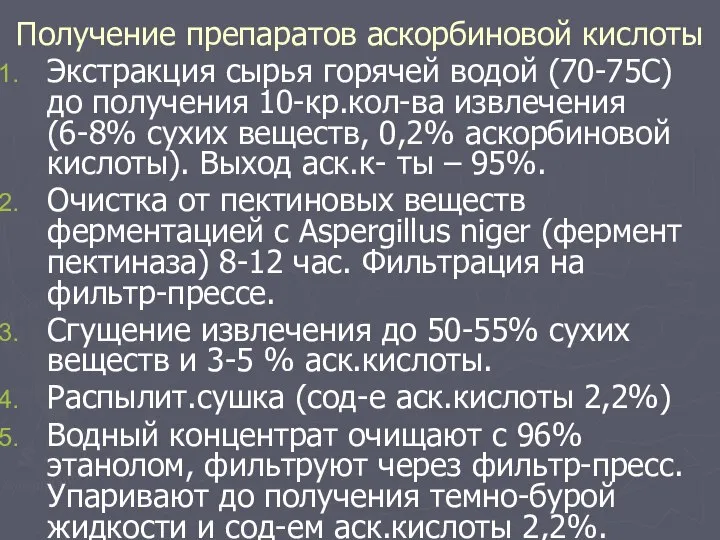 Получение препаратов аскорбиновой кислоты

1. Экстракция сырья горячей водой (70-75С) до получения 10-кр.кол-ва извлечения (6-8% сухих веществ, 0,2% аскорбиновой кислоты). Выход аск.к- ты – 95%.
2. Очистка от пектиновых веществ ферментацией с Aspergillus niger (фермент пектиназа) 8-12 час. Фильтрация на фильтр-прессе.
3. Сгущение извлечения до 50-55% сухих веществ и 3-5 % аск.кислоты.
4. Распылит.сушка (сод-е аск.кислоты 2,2%)
5. Водный концентрат очищают с 96% этанолом, фильтруют через фильтр-пресс. Упаривают до получения темно-бурой жидкости и сод-ем аск.кислоты 2,2%.